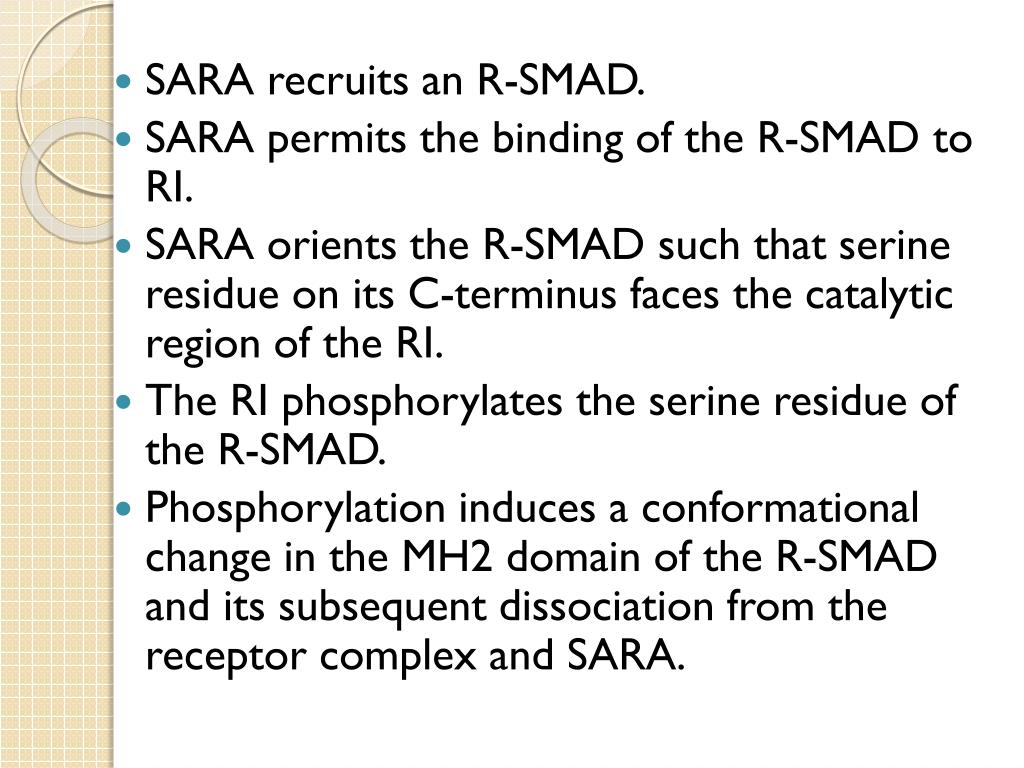 - SARA recruits an R-SMAD.
- SARA permits the binding of the R-SMAD to RI.
- SARA orients the R-SMAD such that serine residue on its C-terminus faces the catalytic region of the RI.
- The RI phosphorylates the serine residue of the R-SMAD.
- Phosphorylation induces a conformational change in the MH2 domain of the R-SMAD and its subsequent dissociation from the receptor complex and SARA.